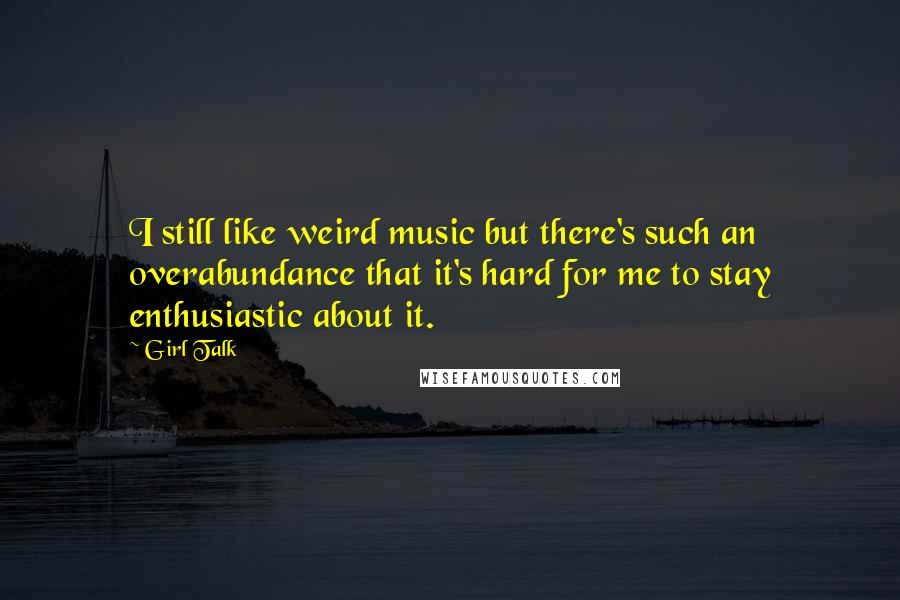 I still like weird music but there's such an overabundance that it's hard for me to stay enthusiastic about it.

~ Girl Talk

WISEFAMOUSQUOTES.COM